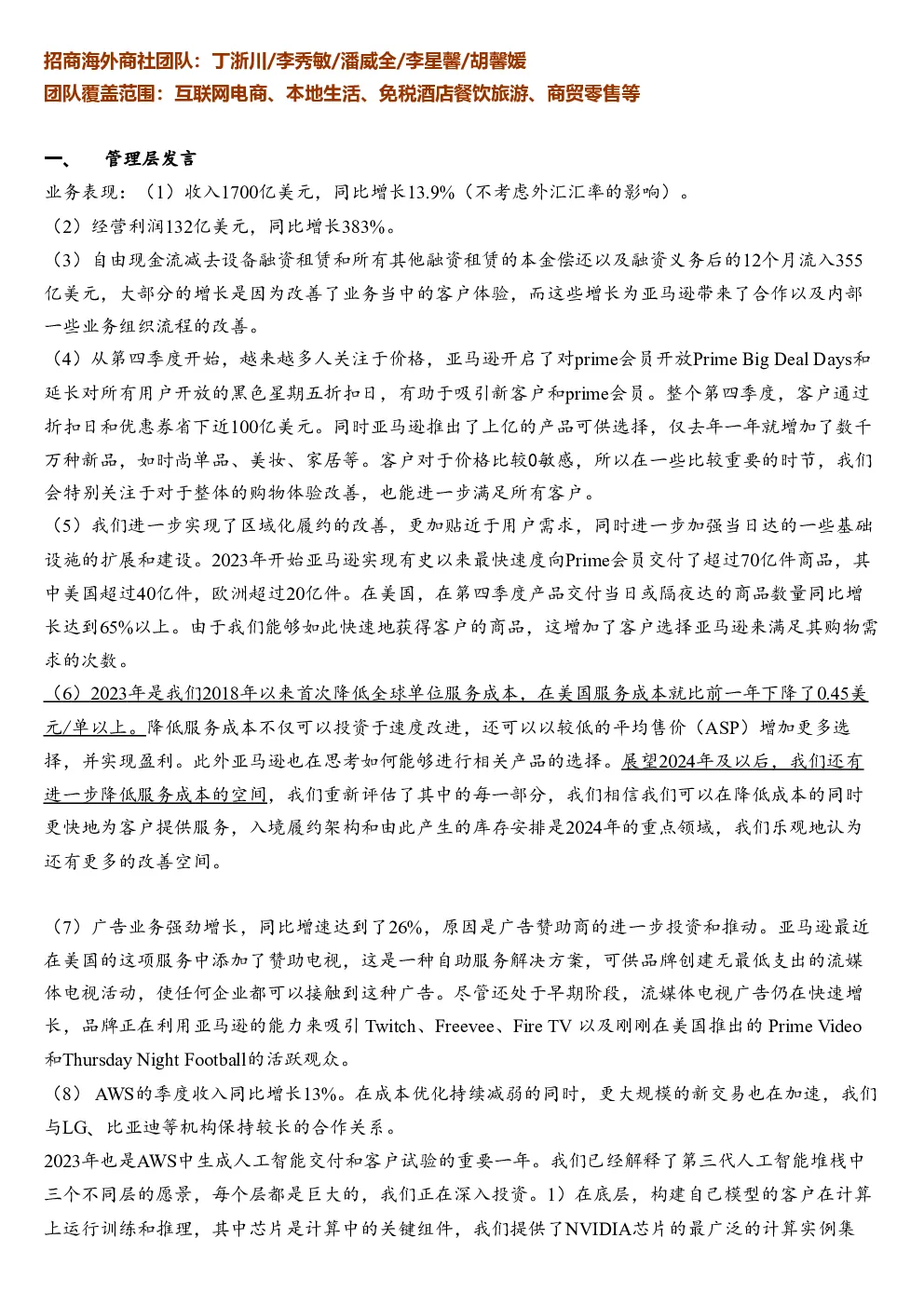 招商海外商社团队：丁浙川/李秀敏/潘威全/李星馨/胡馨媛
团队覆盖范围：互联网电商、本地生活、免税酒店餐饮旅游、商贸零售等

一、 管理层发言

业务表现：（1）收入1700亿美元，同比增长13.9%（不考虑外汇汇率的影响）。
（2）经营利润132亿美元，同比增长383%。
（3）自由现金流减去设备融资租赁和所有其他融资租赁的本金偿还以及融资义务后的12个月流入355亿美元，大部分的增长是因为改善了业务当中的客户体验，而这些增长为亚马逊带来了合作以及内部一些业务组织流程的改善。
（4）从第四季度开始，越来越多人关注于价格，亚马逊开启了对prime会员开放Prime Big Deal Days和延长对所有用户开放的黑色星期五折扣日，有助于吸引新客户和prime会员。整个第四季度，客户通过折扣日和优惠券省下近100亿美元。同时亚马逊推出了上亿的产品可供选择，仅去年一年就增加了数千万种新品，如时尚单品、美妆、家居等。客户对于价格比较0敏感，所以在一些比较重要的时节，我们会特别关注于对于整体的购物体验改善，也能进一步满足所有客户。
（5）我们进一步实现了区域化履约的改善，更加贴近于用户需求，同时进一步加强当日达的一些基础设施的扩展和建设。2023年开始亚马逊实现有史以来最快速度向Prime会员交付了超过70亿件商品，其中美国超过40亿件，欧洲超过20亿件。在美国，在第四季度产品交付当日或隔夜达的商品数量同比增长达到65%以上。由于我们能够如此快速地获得客户的商品，这增加了客户选择亚马逊来满足其购物需求的次数。
（6）2023年是我们2018年以来首次降低全球单位服务成本，在美国服务成本就比前一年下降了0.45美元/单以上。降低服务成本不仅可以投资于速度改进，还可以以较低的平均售价（ASP）增加更多选择，并实现盈利。此外亚马逊也在思考如何能够进行相关产品的选择。展望2024年及以后，我们还有进一步降低服务成本的空间，我们重新评估了其中的每一部分，我们相信我们可以在降低成本的同时更快地为客户提供服务，入境履约架构和由此产生的库存安排是2024年的重点领域，我们乐观地认为还有更多的改善空间。

（7）广告业务强劲增长，同比增速达到了26%，原因是广告赞助商的进一步投资和推动。亚马逊最近在美国的这项服务中添加了赞助电视，这是一种自助服务解决方案，可供品牌创建无最低支出的流媒体电视活动，使任何企业都可以接触到这种广告。尽管还处于早期阶段，流媒体电视广告仍在快速增长，品牌正在利用亚马逊的能力来吸引 Twitch、Freevee、Fire TV 以及刚刚在美国推出的 Prime Video 和Thursday Night Football的活跃观众。
（8） AWS的季度收入同比增长13%。在成本优化持续减弱的同时，更大规模的新交易也在加速，我们与LG、比亚迪等机构保持较长的合作关系。
2023年也是AWS中生成人工智能交付和客户试验的重要一年。我们已经解释了第三代人工智能堆栈中三个不同层的愿景，每个层都是巨大的，我们正在深入投资。1）在底层，构建自己模型的客户在计算上运行训练和推理，其中芯片是计算中的关键组件，我们提供了NVIDIA芯片的最广泛的计算实例集